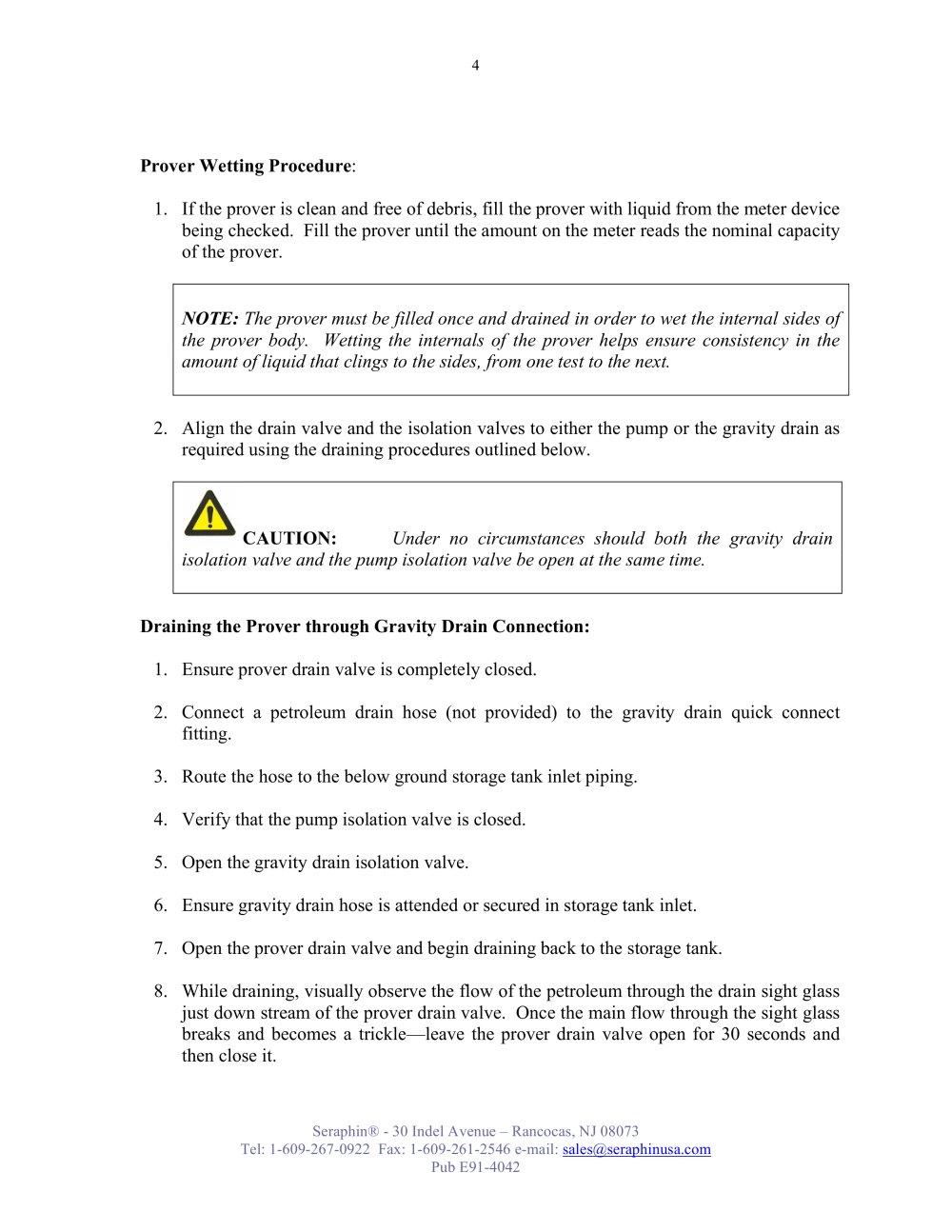 4

Prover Wetting Procedure:

1. If the prover is clean and free of debris, fill the prover with liquid from the meter device being checked. Fill the prover until the amount on the meter reads the nominal capacity of the prover.

NOTE: The prover must be filled once and drained in order to wet the internal sides of the prover body. Wetting the internals of the prover helps ensure consistency in the amount of liquid that clings to the sides, from one test to the next.

2. Align the drain valve and the isolation valves to either the pump or the gravity drain as required using the draining procedures outlined below.

CAUTION: Under no circumstances should both the gravity drain isolation valve and the pump isolation valve be open at the same time.

Draining the Prover through Gravity Drain Connection:

1. Ensure prover drain valve is completely closed.

2. Connect a petroleum drain hose (not provided) to the gravity drain quick connect fitting.

3. Route the hose to the below ground storage tank inlet piping.

4. Verify that the pump isolation valve is closed.

5. Open the gravity drain isolation valve.

6. Ensure gravity drain hose is attended or secured in storage tank inlet.

7. Open the prover drain valve and begin draining back to the storage tank.

8. While draining, visually observe the flow of the petroleum through the drain sight glass just down stream of the prover drain valve. Once the main flow through the sight glass breaks and becomes a trickle—leave the prover drain valve open for 30 seconds and then close it.

Seraphin® - 30 Indel Avenue – Rancocas, NJ 08073
Tel: 1-609-267-0922 Fax: 1-609-261-2546 e-mail: sales@seraphinusa.com
Pub E91-4042